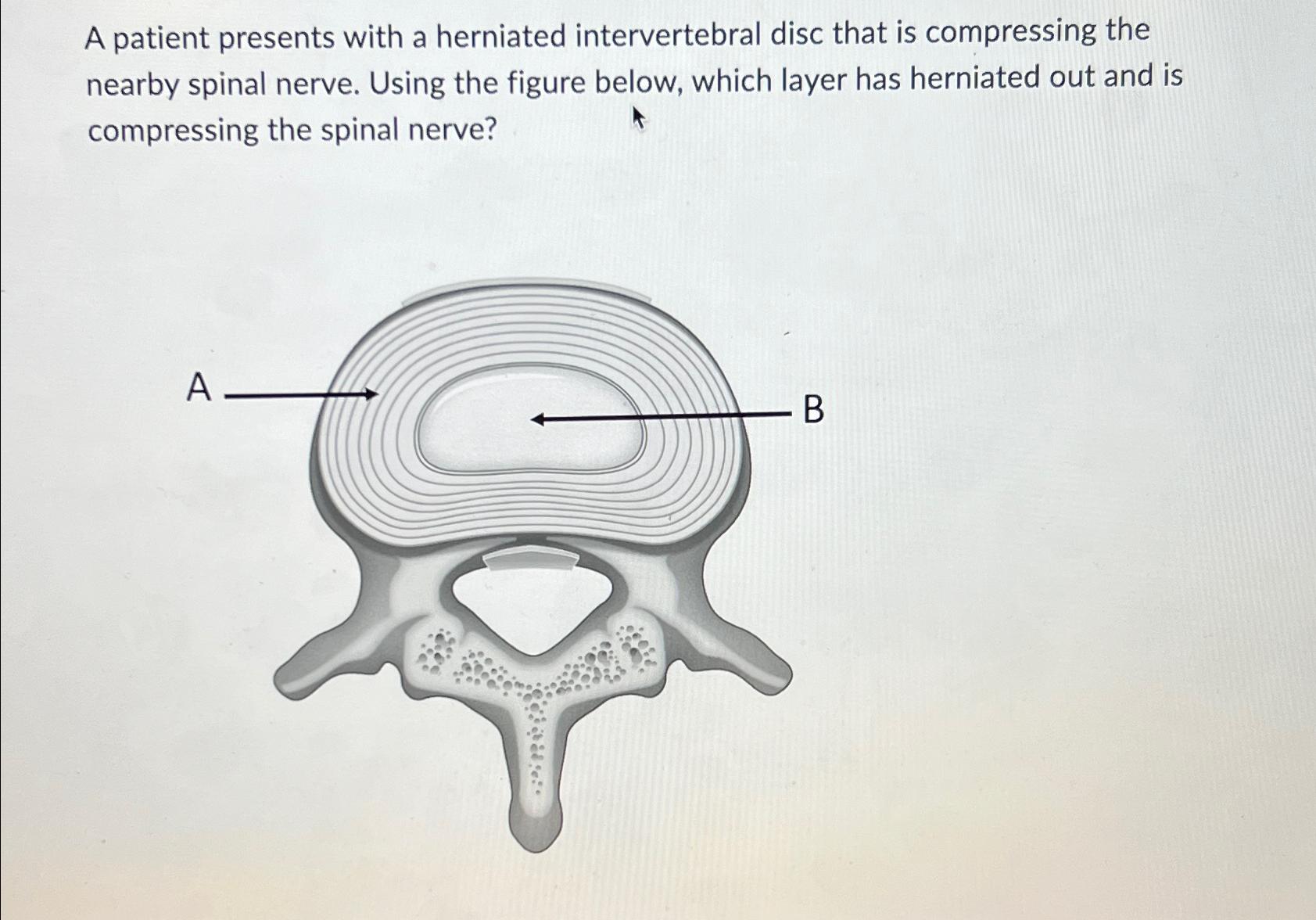 A patient presents with a herniated intervertebral disc that is compressing the nearby spinal nerve. Using the figure below, which layer has herniated out and is compressing the spinal nerve?

A

B